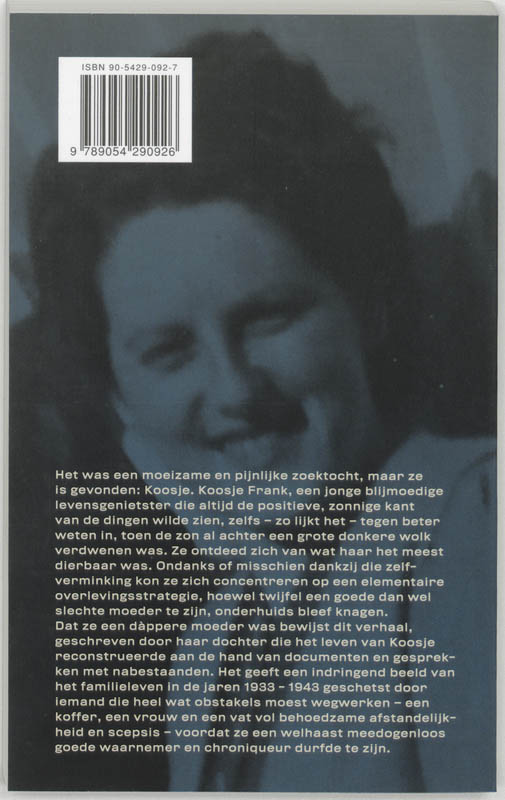 ISBN 90-5429-092-7

9 789054 290926

Het was een moeizame en pijnlijke zoektocht, maar ze is gevonden: Koosje. Koosje Frank, een jonge blijmoedige levensgenietster die altijd de positieve, zonnige kant van de dingen wilde zien, zelfs - zo lijkt het - tegen beter weten in, toen de zon al achter een grote donkere wolk verdwenen was. Ze ontdeed zich van wat haar het meest dierbaar was. Ondanks of misschien dankzij die zelfverminking kon ze zich concentreren op een elementaire overlevingsstrategie, hoewel twijfel een goede dan wel slechte moeder te zijn, onderhuids bleef knagen.
Dat ze een dàppere moeder was bewijst dit verhaal, geschreven door haar dochter die het leven van Koosje reconstrueerde aan de hand van documenten en gesprekken met nabestaanden. Het geeft een indringend beeld van het familieleven in de jaren 1933 - 1943 geschetst door iemand die heel wat obstakels moest wegwerken - een koffer, een vrouw en een vat vol behoedzame afstandelijkheid en scepsis - voordat ze een welhaast meedogenloos goede waarnemer en chroniqueur durfde te zijn.